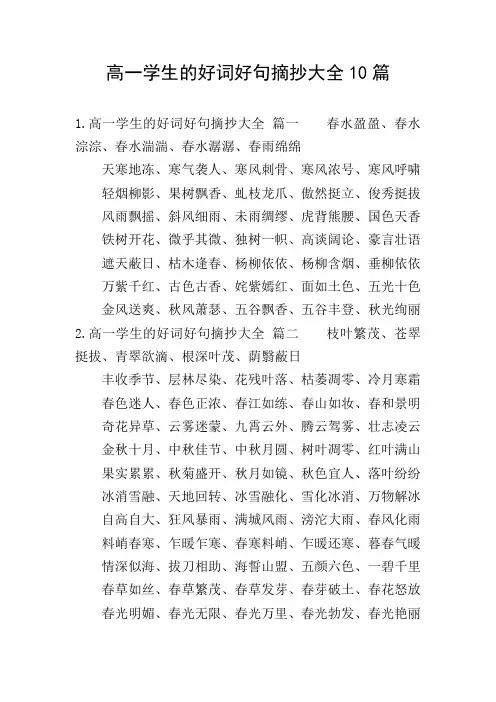 高一学生的好词好句摘抄大全10篇

1.高一学生的好词好句摘抄大全 篇一 春水盈盈、春水淙淙、春水湍湍、春水潺潺、春雨绵绵

天寒地冻、寒气袭人、寒风刺骨、寒风浓号、寒风呼啸
轻烟柳影、果树飘香、虬枝龙爪、傲然挺立、俊秀挺拔
风雨飘摇、斜风细雨、未雨绸缪、虎背熊腰、国色天香
铁树开花、微乎其微、独树一帜、高谈阔论、豪言壮语
遮天蔽日、枯木逢春、杨柳依依、杨柳含烟、垂柳依依
万紫千红、古色古香、姹紫嫣红、面如土色、五光十色
金风送爽、秋风萧瑟、五谷飘香、五谷丰登、秋光绚丽

2.高一学生的好词好句摘抄大全 篇二 枝叶繁茂、苍翠挺拔、青翠欲滴、根深叶茂、荫翳蔽日

丰收季节、层林尽染、花残叶落、枯萎凋零、冷月寒霜
春色迷人、春色正浓、春江如练、春山如妆、春和景明
奇花异草、云雾迷蒙、九霄云外、腾云驾雾、壮志凌云
金秋十月、中秋佳节、中秋月圆、树叶凋零、红叶满山
果实累累、秋菊盛开、秋月如镜、秋色宜人、落叶纷纷
冰消雪融、天地回转、冰雪融化、雪化冰消、万物解冰
自高自大、狂风暴雨、满城风雨、滂沱大雨、春风化雨
料峭春寒、乍暖乍寒、春寒料峭、乍暖还寒、暮春气暖
情深似海、拔刀相助、海誓山盟、五颜六色、一碧千里
春草如丝、春草繁茂、春草发芽、春芽破土、春花怒放
春光明媚、春光无限、春光万里、春光勃发、春光艳丽